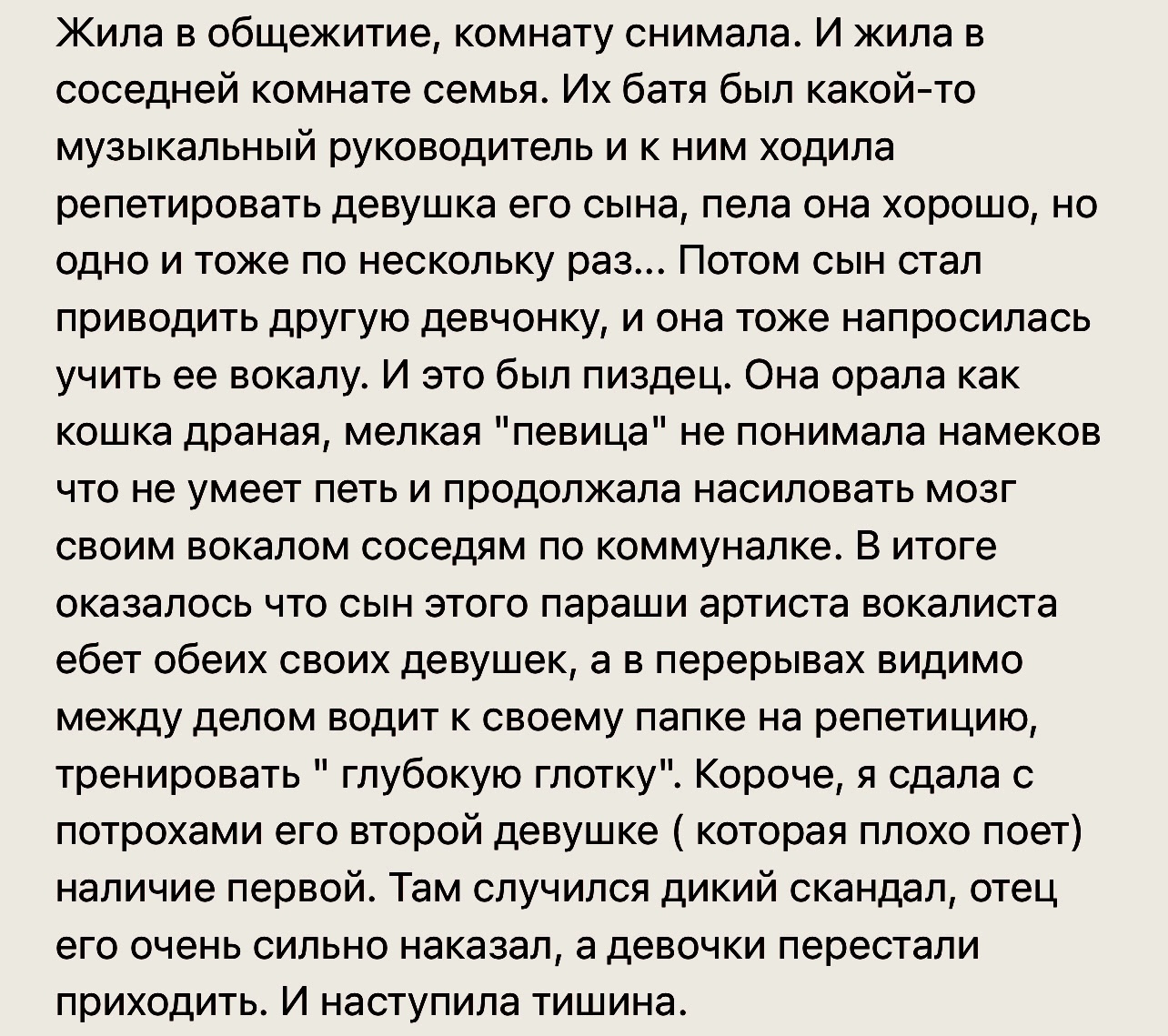 Жила в общежитие, комнату снимала. И жила в соседней комнате семья. Их батя был какой-то музыкальный руководитель и к ним ходила репетировать девушка его сына, пела она хорошо, но одно и тоже по нескольку раз... Потом сын стал приводить другую девчонку, и она тоже напросилась учить ее вокалу. И это был пиздец. Она орала как кошка драная, мелкая "певица" не понимала намеков что не умеет петь и продолжала насиловать мозг своим вокалом соседям по коммуналке. В итоге оказалось что сын этого параши артиста вокалиста ебет обеих своих девушек, а в перерывах видимо между делом водит к своему папке на репетицию, тренировать " глубокую глотку". Короче, я сдала с потрохами его второй девушке ( которая плохо поет) наличие первой. Там случился дикий скандал, отец его очень сильно наказал, а девочки перестали приходить. И наступила тишина.